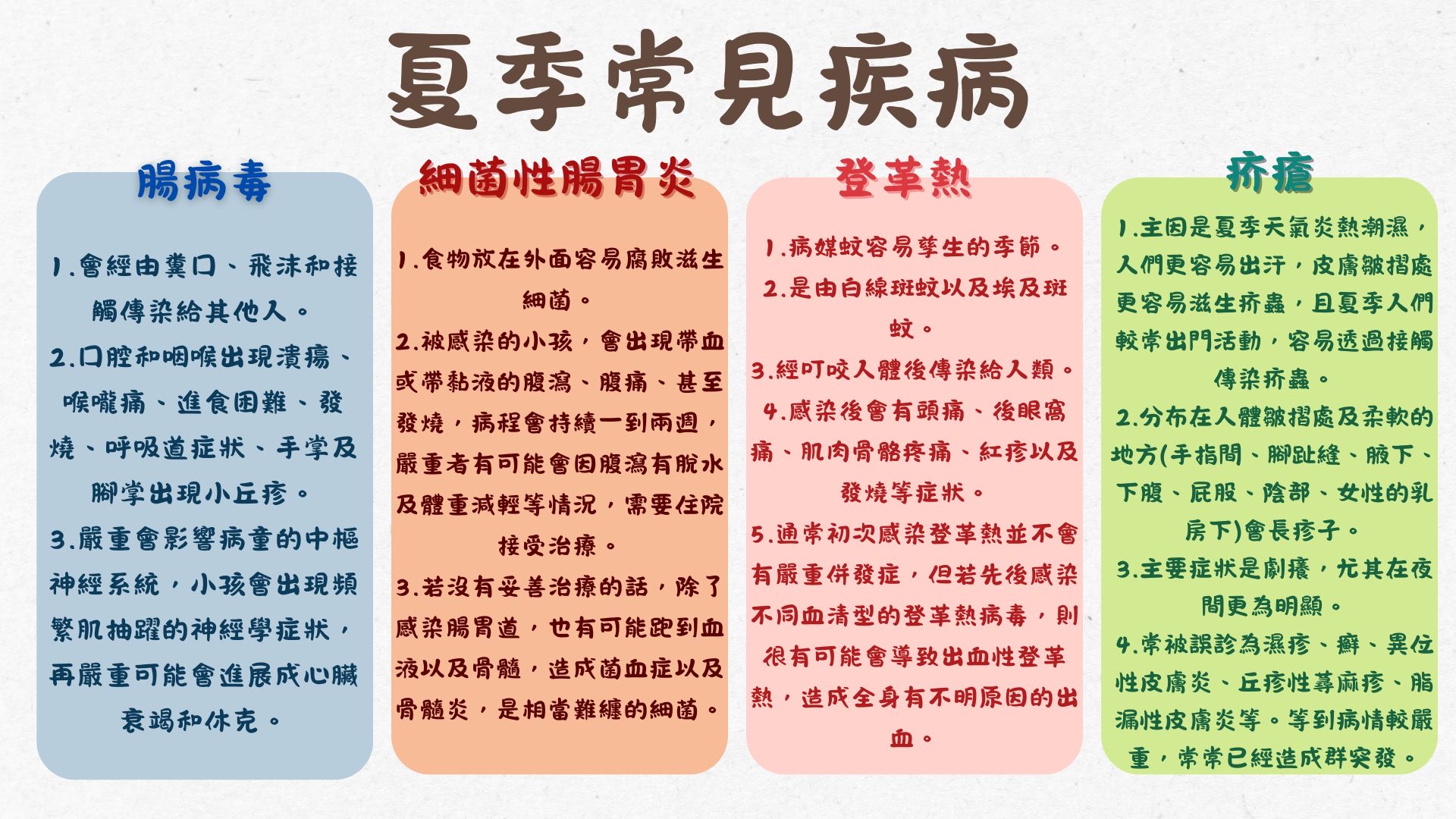 夏季常見疾病

腸病毒

1.會經由糞口、飛沫和接觸傳染給其他人。
2.口腔和咽喉出現潰瘍、喉嚨痛、進食困難、發燒、呼吸道症狀、手掌及腳掌出現小丘疹。
3.嚴重會影響病童的中樞神經系統，小孩會出現頻繁肌抽躍的神經學症狀，再嚴重可能會進展成心臟衰竭和休克。

細菌性腸胃炎

1.食物放在外面容易腐敗滋生細菌。
2.被感染的小孩，會出現帶血或帶黏液的腹瀉、腹痛、甚至發燒，病程會持續一到兩週，嚴重者有可能會因腹瀉有脫水及體重減輕等情況，需要住院接受治療。
3.若沒有妥善治療的話，除了感染腸胃道，也有可能跑到血液以及骨髓，造成菌血症以及骨髓炎，是相當難纏的細菌。

登革熱

1.病媒蚊容易孳生的季節。
2.是由白線斑蚊以及埃及斑蚊。
3.經叮咬人體後傳染給人類。
4.感染後會有頭痛、後眼窩痛、肌肉骨骼疼痛、紅疹以及發燒等症狀。
5.通常初次感染登革熱並不會有嚴重併發症，但若先後感染不同血清型的登革熱病毒，則很有可能會導致出血性登革熱，造成全身有不明原因的出血。

疥瘡

1.主因是夏季天氣炎熱潮濕，人們更容易出汗，皮膚皺褶處更容易滋生疥蟲，且夏季人們較常出門活動，容易透過接觸傳染疥蟲。
2.分布在人體皺褶處及柔軟的地方(手指間、腳趾縫、腋下、下腹、屁股、陰部、女性的乳房下)會長疹子。
3.主要症狀是劇癢，尤其在夜間更為明顯。
4.常被誤診為濕疹、癬、異位性皮膚炎、丘疹性蕁麻疹、脂漏性皮膚炎等。等到病情較嚴重，常常已經造成群突發。